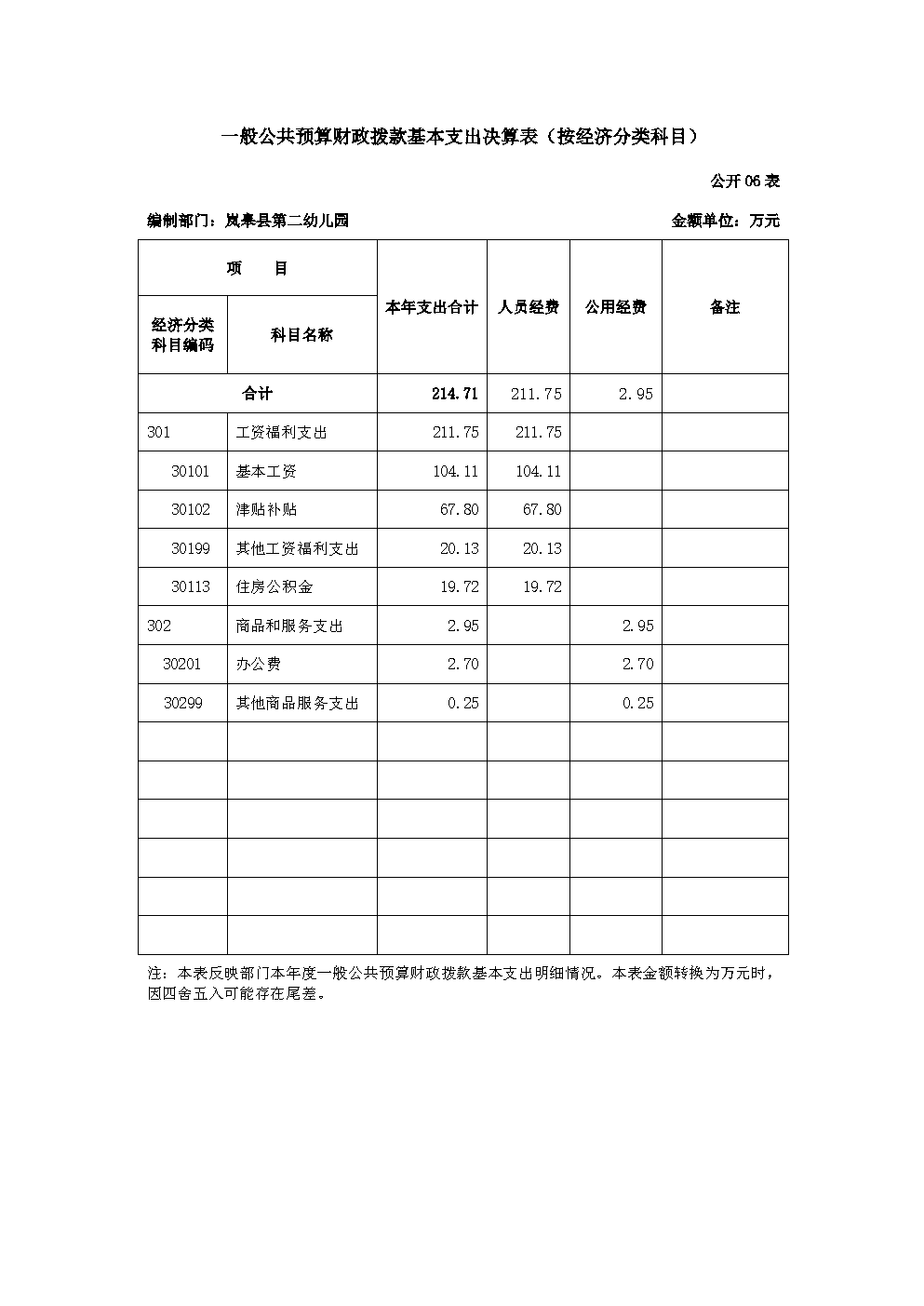 一般公共预算财政拨款基本支出决算表（按经济分类科目）

公开 06 表

编制部门：岚皋县第二幼儿园

金额单位：万元

| 项 目 | | 本年支出合计 | 人员经费 | 公用经费 | 备注 |
|---|---|---|---|---|---|
| 经济分类科目编码 | 科目名称 | | | | |
| 合计 | | 214.71 | 211.75 | 2.95 | |
| 301 | 工资福利支出 | 211.75 | 211.75 | | |
| 30101 | 基本工资 | 104.11 | 104.11 | | |
| 30102 | 津贴补贴 | 67.80 | 67.80 | | |
| 30199 | 其他工资福利支出 | 20.13 | 20.13 | | |
| 30113 | 住房公积金 | 19.72 | 19.72 | | |
| 302 | 商品和服务支出 | 2.95 | | 2.95 | |
| 30201 | 办公费 | 2.70 | | 2.70 | |
| 30299 | 其他商品服务支出 | 0.25 | | 0.25 | |
| | | | | | |
| | | | | | |
| | | | | | |
| | | | | | |
| | | | | | |
| | | | | | |

注：本表反映部门本年度一般公共预算财政拨款基本支出明细情况。本表金额转换为万元时，因四舍五入可能存在尾差。